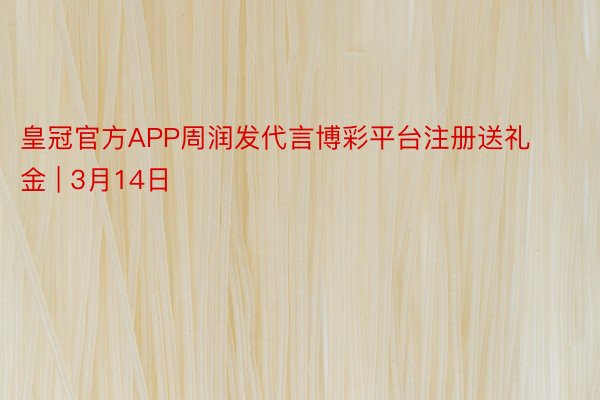 皇冠官方APP周润发代言博彩平台注册送礼金 | 3月14日